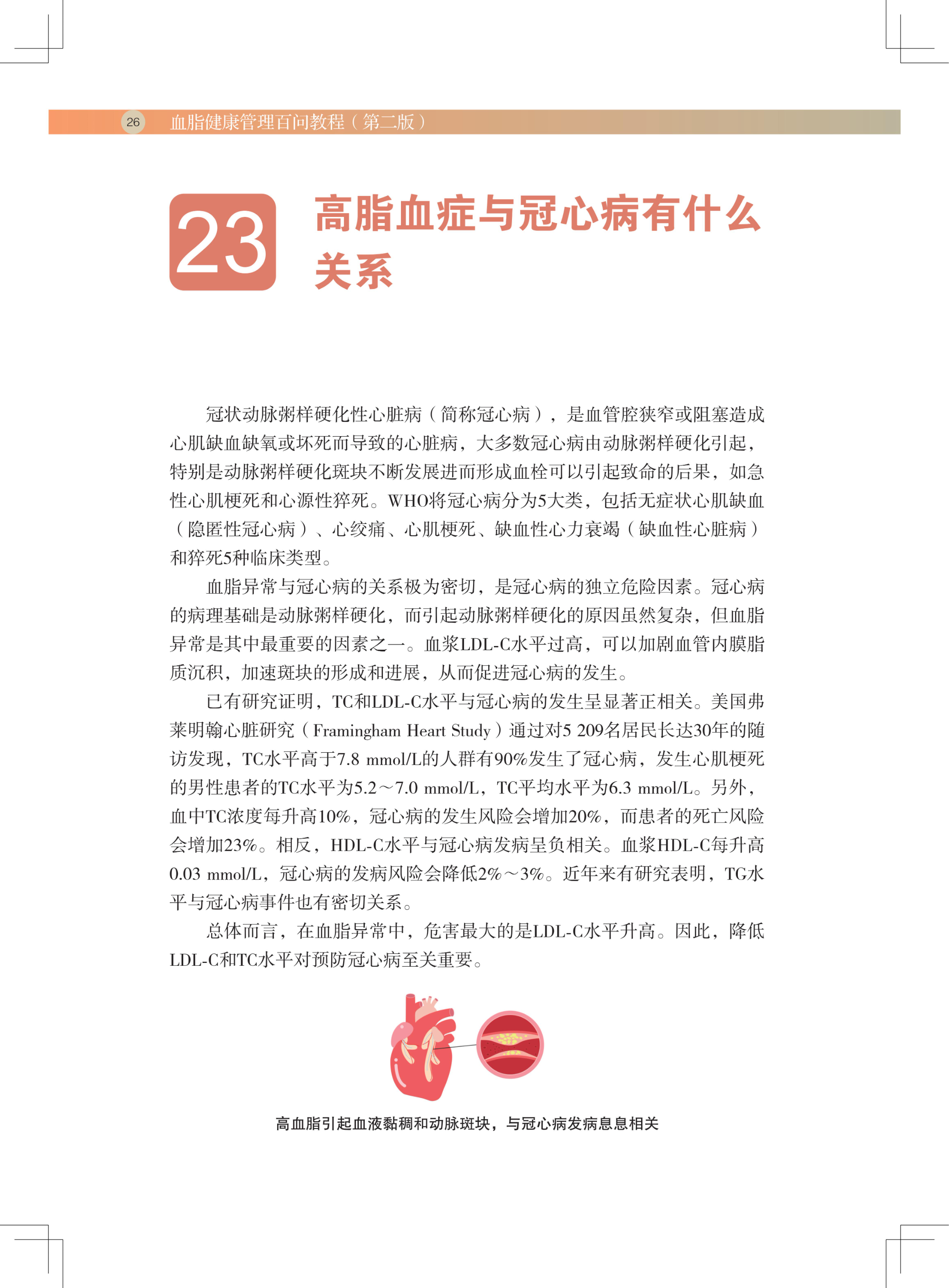 26 血脂健康管理百问教程（第二版）

23 高脂血症与冠心病有什么关系

冠状动脉粥样硬化性心脏病（简称冠心病），是血管腔狭窄或阻塞造成心肌缺血缺氧或坏死而导致的心脏病，大多数冠心病由动脉粥样硬化引起，特别是动脉粥样硬化斑块不断发展进而形成血栓可以引起致命的后果，如急性心肌梗死和心源性猝死。WHO将冠心病分为5大类，包括无症状心肌缺血（隐匿性冠心病）、心绞痛、心肌梗死、缺血性心力衰竭（缺血性心脏病）和猝死5种临床类型。

血脂异常与冠心病的关系极为密切，是冠心病的独立危险因素。冠心病的病理基础是动脉粥样硬化，而引起动脉粥样硬化的原因虽然复杂，但血脂异常是其中最重要的因素之一。血浆LDL-C水平过高，可以加剧血管内膜脂质沉积，加速斑块的形成和进展，从而促进冠心病的发生。

已有研究证明，TC和LDL-C水平与冠心病的发生呈显著正相关。美国弗莱明翰心脏研究（Framingham Heart Study）通过对5 209名居民长达30年的随访发现，TC水平高于7.8 mmol/L的人群有90%发生了冠心病，发生心肌梗死的男性患者的TC水平为5.2～7.0 mmol/L，TC平均水平为6.3 mmol/L。另外，血中TC浓度每升高10%，冠心病的发生风险会增加20%，而患者的死亡风险会增加23%。相反，HDL-C水平与冠心病发病呈负相关。血浆HDL-C每升高0.03 mmol/L，冠心病的发病风险会降低2%～3%。近年来有研究表明，TG水平与冠心病事件也有密切关系。

总体而言，在血脂异常中，危害最大的是LDL-C水平升高。因此，降低LDL-C和TC水平对预防冠心病至关重要。

高血脂引起血液黏稠和动脉斑块，与冠心病发病息息相关